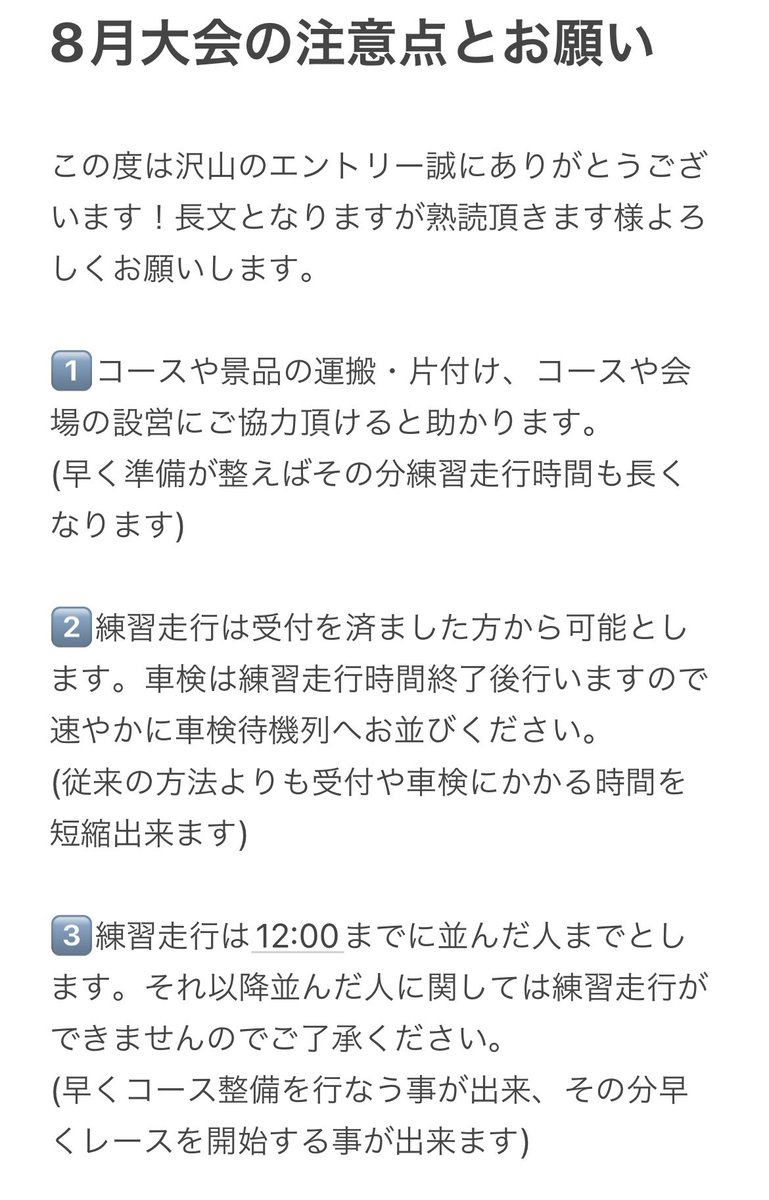 8月大会の注意点とお願い

この度は沢山のエントリー誠にありがとうございます！長文となりますが熟読頂きます様よろしくお願いします。

1️⃣コースや景品の運搬・片付け、コースや会場の設営にご協力頂けると助かります。
(早く準備が整えばその分練習走行時間も長くなります)

2️⃣練習走行は受付を済ました方から可能とします。車検は練習走行時間終了後行いますので速やかに車検待機列へお並びください。
(従来の方法よりも受付や車検にかかる時間を短縮出来ます)

3️⃣練習走行は12:00までに並んだ人までとします。それ以降並んだ人に関しては練習走行ができませんのでご了承ください。
(早くコース整備を行なう事が出来、その分早くレースを開始する事が出来ます)